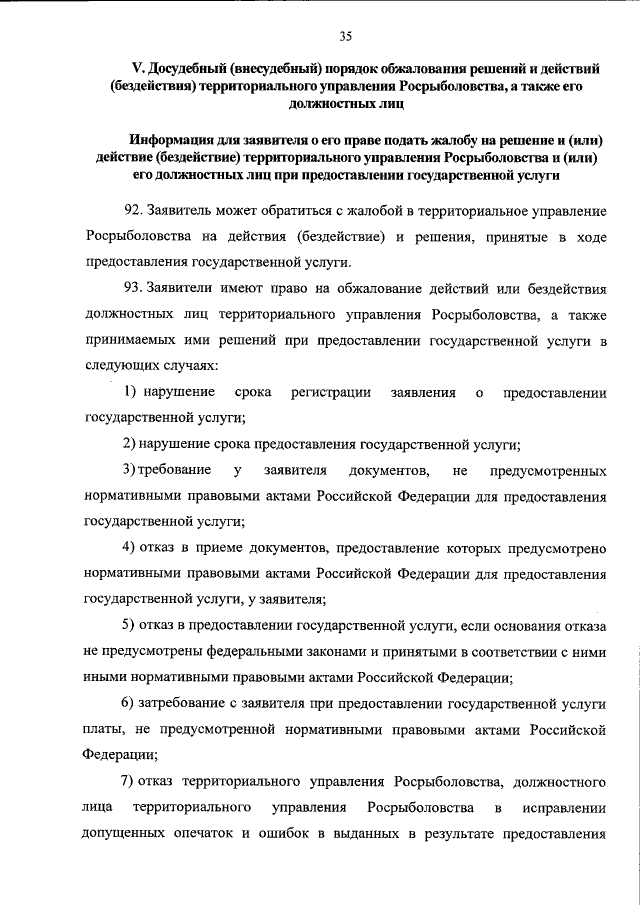 35

V. Досудебный (внесудебный) порядок обжалования решений и действий (бездействия) территориального управления Росрыболовства, а также его должностных лиц

Информация для заявителя о его праве подать жалобу на решение и (или) действие (бездействие) территориального управления Росрыболовства и (или) его должностных лиц при предоставлении государственной услуги

92. Заявитель может обратиться с жалобой в территориальное управление Росрыболовства на действия (бездействие) и решения, принятые в ходе предоставления государственной услуги.

93. Заявители имеют право на обжалование действий или бездействия должностных лиц территориального управления Росрыболовства, а также принимаемых ими решений при предоставлении государственной услуги в следующих случаях:

1) нарушение срока регистрации заявления о предоставлении государственной услуги;

2) нарушение срока предоставления государственной услуги;

3) требование у заявителя документов, не предусмотренных нормативными правовыми актами Российской Федерации для предоставления государственной услуги;

4) отказ в приеме документов, предоставление которых предусмотрено нормативными правовыми актами Российской Федерации для предоставления государственной услуги, у заявителя;

5) отказ в предоставлении государственной услуги, если основания отказа не предусмотрены федеральными законами и принятыми в соответствии с ними иными нормативными правовыми актами Российской Федерации;

6) затребование с заявителя при предоставлении государственной услуги платы, не предусмотренной нормативными правовыми актами Российской Федерации;

7) отказ территориального управления Росрыболовства, должностного лица территориального управления Росрыболовства в исправлении допущенных опечаток и ошибок в выданных в результате предоставления